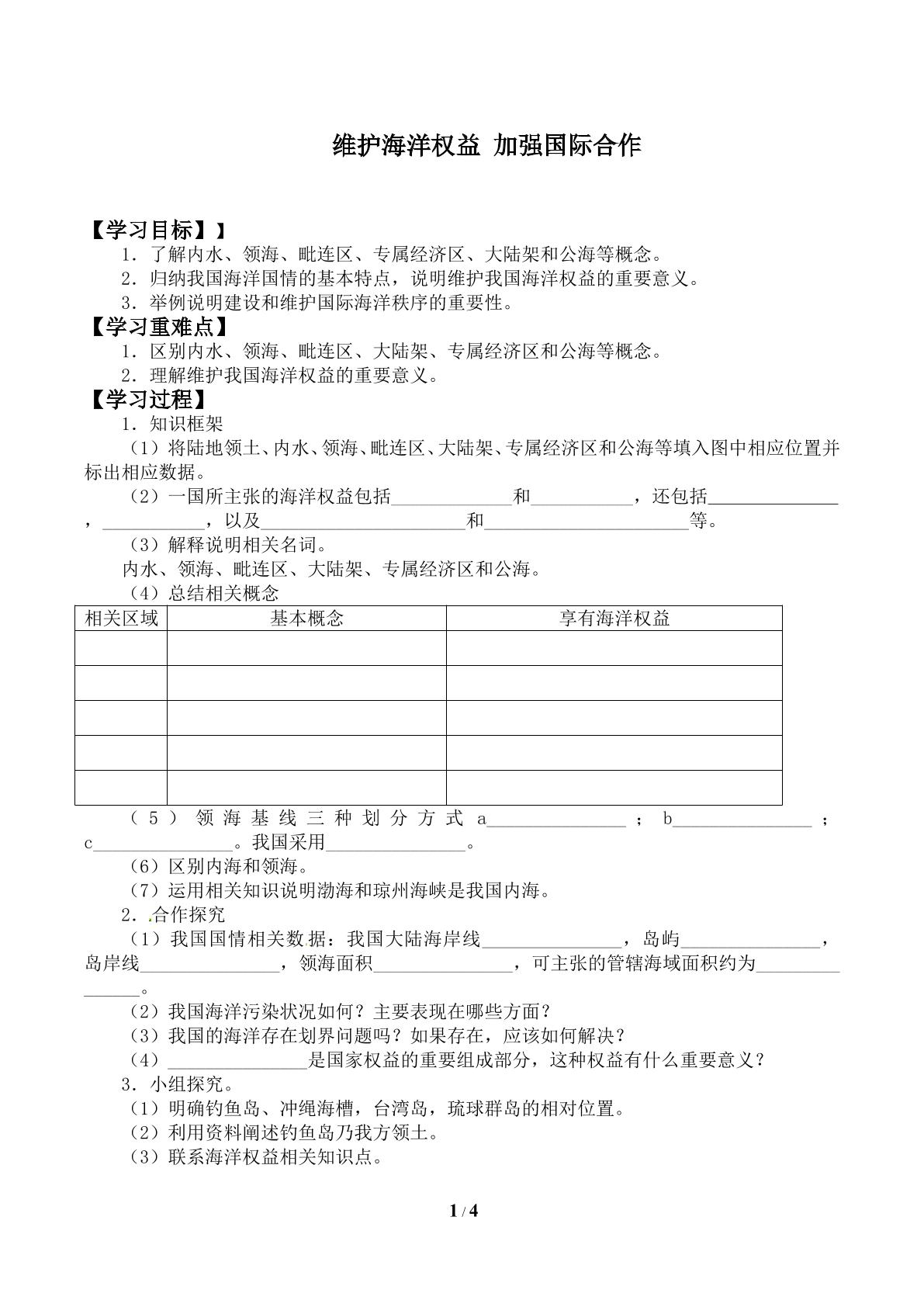 维护海洋权益 加强国际合作

【学习目标】】

1．了解内水、领海、毗连区、专属经济区、大陆架和公海等概念。

2．归纳我国海洋国情的基本特点，说明维护我国海洋权益的重要意义。

3．举例说明建设和维护国际海洋秩序的重要性。

【学习重难点】

1．区别内水、领海、毗连区、大陆架、专属经济区和公海等概念。

2．理解维护我国海洋权益的重要意义。

【学习过程】

1．知识框架

（1）将陆地领土、内水、领海、毗连区、大陆架、专属经济区和公海等填入图中相应位置并标出相应数据。

（2）一国所主张的海洋权益包括____和____，还包括____，____，以及____和____等。

（3）解释说明相关名词。

内水、领海、毗连区、大陆架、专属经济区和公海。

（4）总结相关概念

| 相关区域 | 基本概念 | 享有海洋权益 |
|---|---|---|
| | | |
| | | |
| | | |
| | | |
| | | |

（5）领海基线三种划分方式a____；b____；c____。我国采用____。

（6）区别内海和领海。

（7）运用相关知识说明渤海和琼州海峡是我国内海。

2．合作探究

（1）我国国情相关数据：我国大陆海岸线____，岛屿____，岛岸线____，领海面积____，可主张的管辖海域面积约为____。

（2）我国海洋污染状况如何？主要表现在哪些方面？

（3）我国的海洋存在划界问题吗？如果存在，应该如何解决？

（4）____是国家权益的重要组成部分，这种权益有什么重要意义？

3．小组探究。

（1）明确钓鱼岛、冲绳海槽，台湾岛，琉球群岛的相对位置。

（2）利用资料阐述钓鱼岛乃我方领土。

（3）联系海洋权益相关知识点。

1 / 4